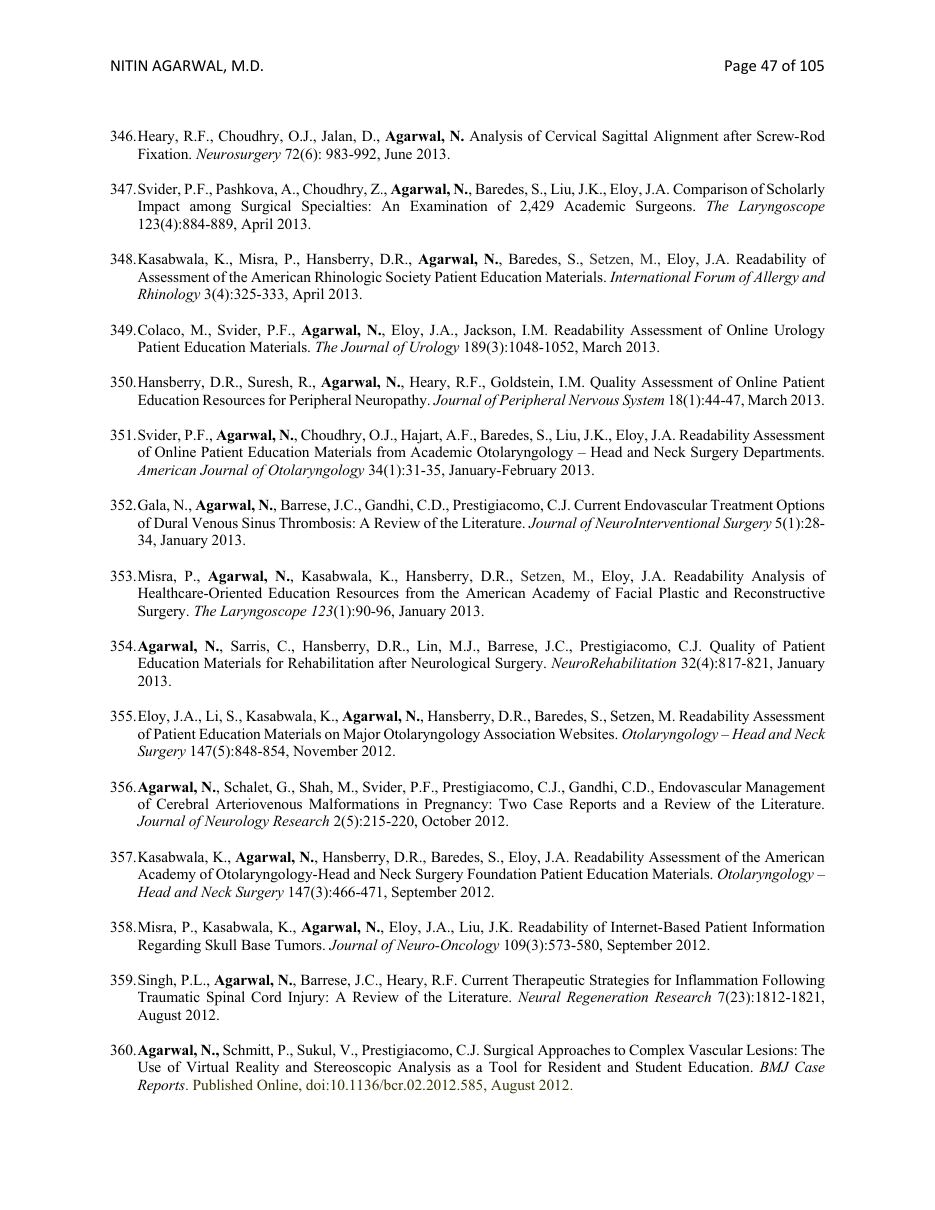 NITIN AGARWAL, M.D.

Page 47 of 105

346. Heary, R.F., Choudhry, O.J., Jalan, D., Agarwal, N. Analysis of Cervical Sagittal Alignment after Screw-Rod Fixation. Neurosurgery 72(6): 983-992, June 2013.

347. Svider, P.F., Pashkova, A., Choudhry, Z., Agarwal, N., Baredes, S., Liu, J.K., Eloy, J.A. Comparison of Scholarly Impact among Surgical Specialties: An Examination of 2,429 Academic Surgeons. The Laryngoscope 123(4):884-889, April 2013.

348. Kasabwala, K., Misra, P., Hansberry, D.R., Agarwal, N., Baredes, S., Setzen, M., Eloy, J.A. Readability of Assessment of the American Rhinologic Society Patient Education Materials. International Forum of Allergy and Rhinology 3(4):325-333, April 2013.

349. Colaco, M., Svider, P.F., Agarwal, N., Eloy, J.A., Jackson, I.M. Readability Assessment of Online Urology Patient Education Materials. The Journal of Urology 189(3):1048-1052, March 2013.

350. Hansberry, D.R., Suresh, R., Agarwal, N., Heary, R.F., Goldstein, I.M. Quality Assessment of Online Patient Education Resources for Peripheral Neuropathy. Journal of Peripheral Nervous System 18(1):44-47, March 2013.

351. Svider, P.F., Agarwal, N., Choudhry, O.J., Hajart, A.F., Baredes, S., Liu, J.K., Eloy, J.A. Readability Assessment of Online Patient Education Materials from Academic Otolaryngology – Head and Neck Surgery Departments. American Journal of Otolaryngology 34(1):31-35, January-February 2013.

352. Gala, N., Agarwal, N., Barrese, J.C., Gandhi, C.D., Prestigiacomo, C.J. Current Endovascular Treatment Options of Dural Venous Sinus Thrombosis: A Review of the Literature. Journal of NeuroInterventional Surgery 5(1):28-34, January 2013.

353. Misra, P., Agarwal, N., Kasabwala, K., Hansberry, D.R., Setzen, M., Eloy, J.A. Readability Analysis of Healthcare-Oriented Education Resources from the American Academy of Facial Plastic and Reconstructive Surgery. The Laryngoscope 123(1):90-96, January 2013.

354. Agarwal, N., Sarris, C., Hansberry, D.R., Lin, M.J., Barrese, J.C., Prestigiacomo, C.J. Quality of Patient Education Materials for Rehabilitation after Neurological Surgery. NeuroRehabilitation 32(4):817-821, January 2013.

355. Eloy, J.A., Li, S., Kasabwala, K., Agarwal, N., Hansberry, D.R., Baredes, S., Setzen, M. Readability Assessment of Patient Education Materials on Major Otolaryngology Association Websites. Otolaryngology – Head and Neck Surgery 147(5):848-854, November 2012.

356. Agarwal, N., Schalet, G., Shah, M., Svider, P.F., Prestigiacomo, C.J., Gandhi, C.D., Endovascular Management of Cerebral Arteriovenous Malformations in Pregnancy: Two Case Reports and a Review of the Literature. Journal of Neurology Research 2(5):215-220, October 2012.

357. Kasabwala, K., Agarwal, N., Hansberry, D.R., Baredes, S., Eloy, J.A. Readability Assessment of the American Academy of Otolaryngology-Head and Neck Surgery Foundation Patient Education Materials. Otolaryngology – Head and Neck Surgery 147(3):466-471, September 2012.

358. Misra, P., Kasabwala, K., Agarwal, N., Eloy, J.A., Liu, J.K. Readability of Internet-Based Patient Information Regarding Skull Base Tumors. Journal of Neuro-Oncology 109(3):573-580, September 2012.

359. Singh, P.L., Agarwal, N., Barrese, J.C., Heary, R.F. Current Therapeutic Strategies for Inflammation Following Traumatic Spinal Cord Injury: A Review of the Literature. Neural Regeneration Research 7(23):1812-1821, August 2012.

360. Agarwal, N., Schmitt, P., Sukul, V., Prestigiacomo, C.J. Surgical Approaches to Complex Vascular Lesions: The Use of Virtual Reality and Stereoscopic Analysis as a Tool for Resident and Student Education. BMJ Case Reports. Published Online, doi:10.1136/bcr.02.2012.585, August 2012.